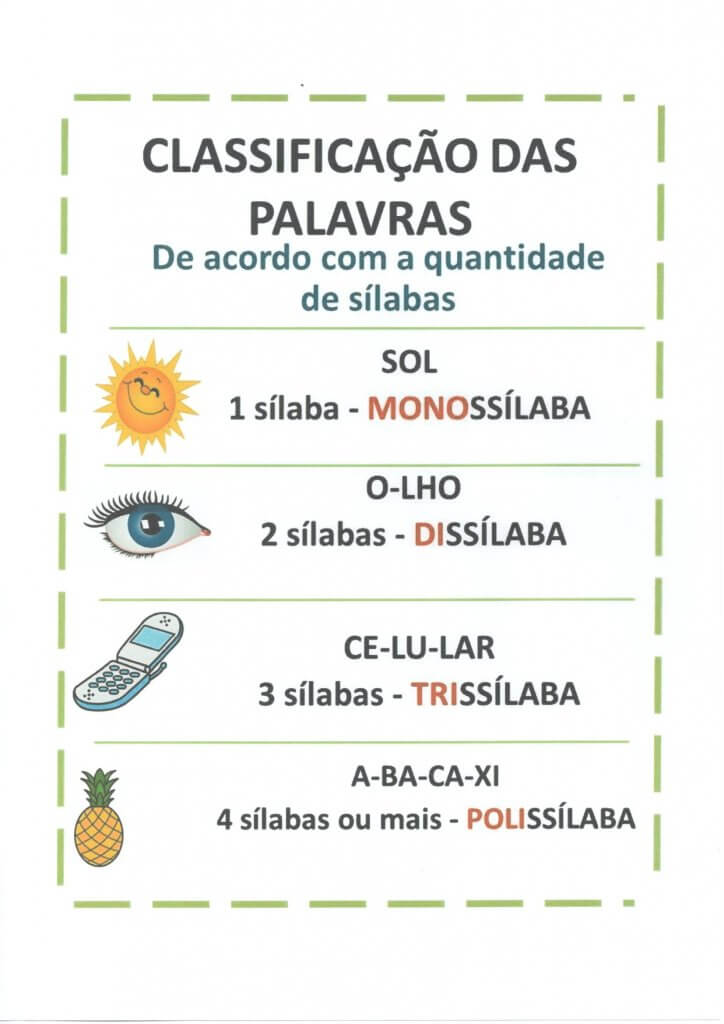 CLASSIFICAÇÃO DAS PALAVRAS

De acordo com a quantidade de sílabas

SOL

1 sílaba - MONOSSÍLABA

O-LHO

2 sílabas - DISSÍLABA

CE-LU-LAR

3 sílabas - TRISSÍLABA

A-BA-CA-XI

4 sílabas ou mais - POLISSÍLABA